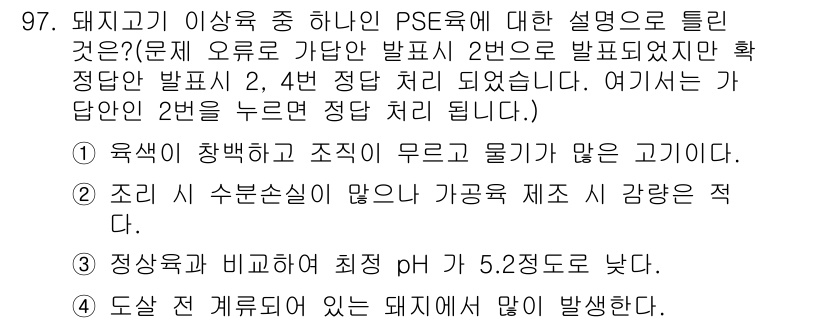 97. 돼지고기 이상육 중 하나인 PSE육에 대한 설명으로 틀린 것은?(문제 오류로 가답안 발표시 2번으로 발표되었지만 확정답안 발표시 2, 4번 정답 처리 되었습니다. 여기서는 가답안인 2번을 누르면 정답 처리 됩니다.)

① 육색이 창백하고 조직이 무르고 물기가 많은 고기이다.

② 조리 시 수분손실이 많으나 가공육 제조 시 감량은 적다.

③ 정상육과 비교하여 최정 pH 가 5.2정도로 낮다.

④ 도살 전 계류되어 있는 돼지에서 많이 발생한다.